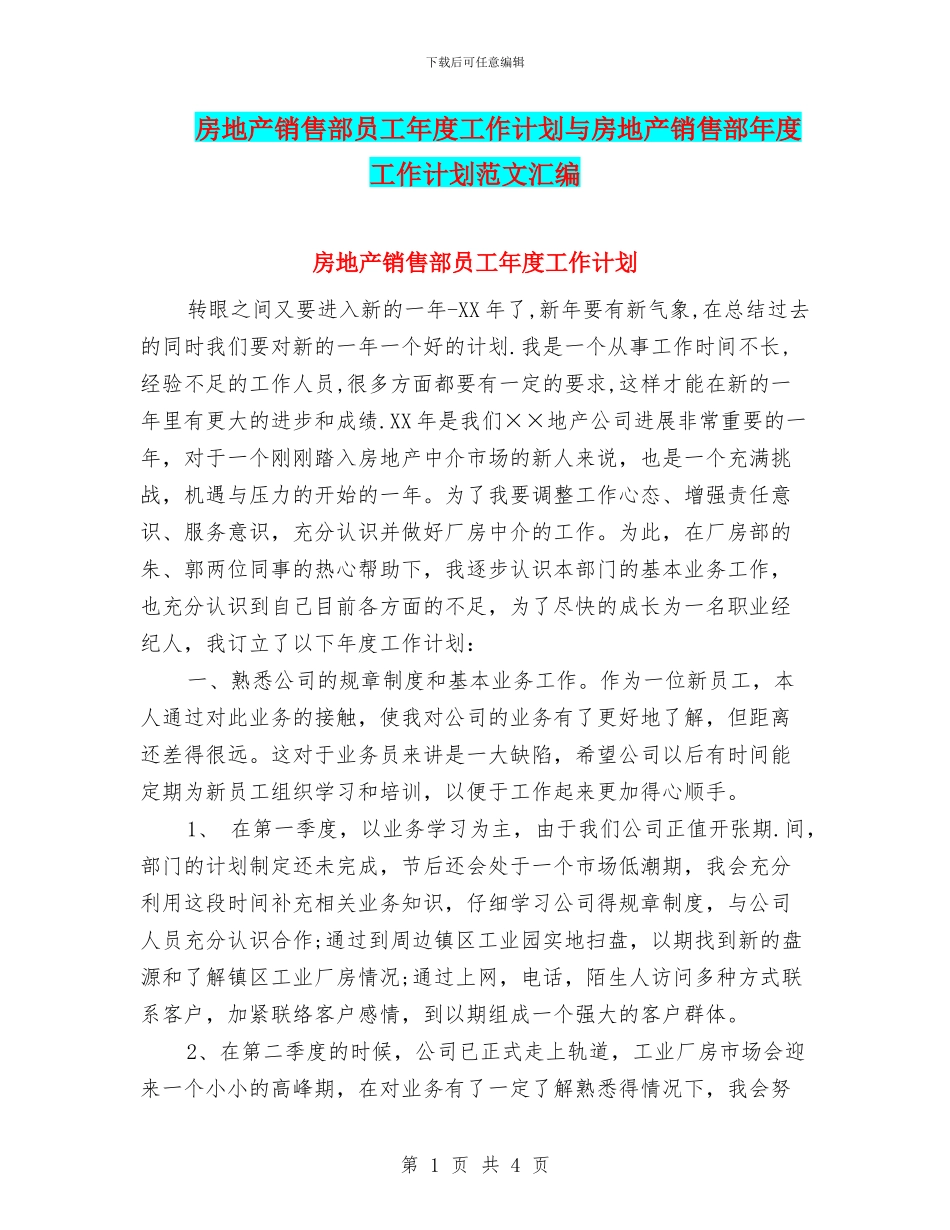 下载后可任意编辑

房地产销售部员工年度工作计划与房地产销售部年度工作计划范文汇编

房地产销售部员工年度工作计划

转眼之间又要进入新的一年-XX年了,新年要有新气象,在总结过去的同时我们要对新的一年一个好的计划.我是一个从事工作时间不长,经验不足的工作人员,很多方面都要有一定的要求,这样才能在新的一年里有更大的进步和成绩.XX年是我们××地产公司进展非常重要的一年，对于一个刚刚踏入房地产中介市场的新人来说，也是一个充满挑战，机遇与压力的开始的一年。为了我要调整工作心态、增强责任意识、服务意识，充分认识并做好厂房中介的工作。为此，在厂房部的朱、郭两位同事的热心帮助下，我逐步认识本部门的基本业务工作，也充分认识到自己目前各方面的不足，为了尽快的成长为一名职业经纪人，我订立了以下年度工作计划：

一、熟悉公司的规章制度和基本业务工作。作为一位新员工，本人通过对此业务的接触，使我对公司的业务有了更好地了解，但距离还差得很远。这对于业务员来讲是一大缺陷，希望公司以后有时间能定期为新员工组织学习和培训，以便于工作起来更加得心顺手。

1、 在第一季度，以业务学习为主，由于我们公司正值开张期.间，部门的计划制定还未完成，节后还会处于一个市场低潮期，我会充分利用这段时间补充相关业务知识，仔细学习公司得规章制度，与公司人员充分认识合作;通过到周边镇区工业园实地扫盘，以期找到新的盘源和了解镇区工业厂房情况;通过上网，电话，陌生人访问多种方式联系客户，加紧联络客户感情，到以期组成一个强大的客户群体。

2、在第二季度的时候，公司已正式走上轨道，工业厂房市场会迎来一个小小的高峰期，在对业务有了一定了解熟悉得情况下，我会努

第 1 页 共 4 页